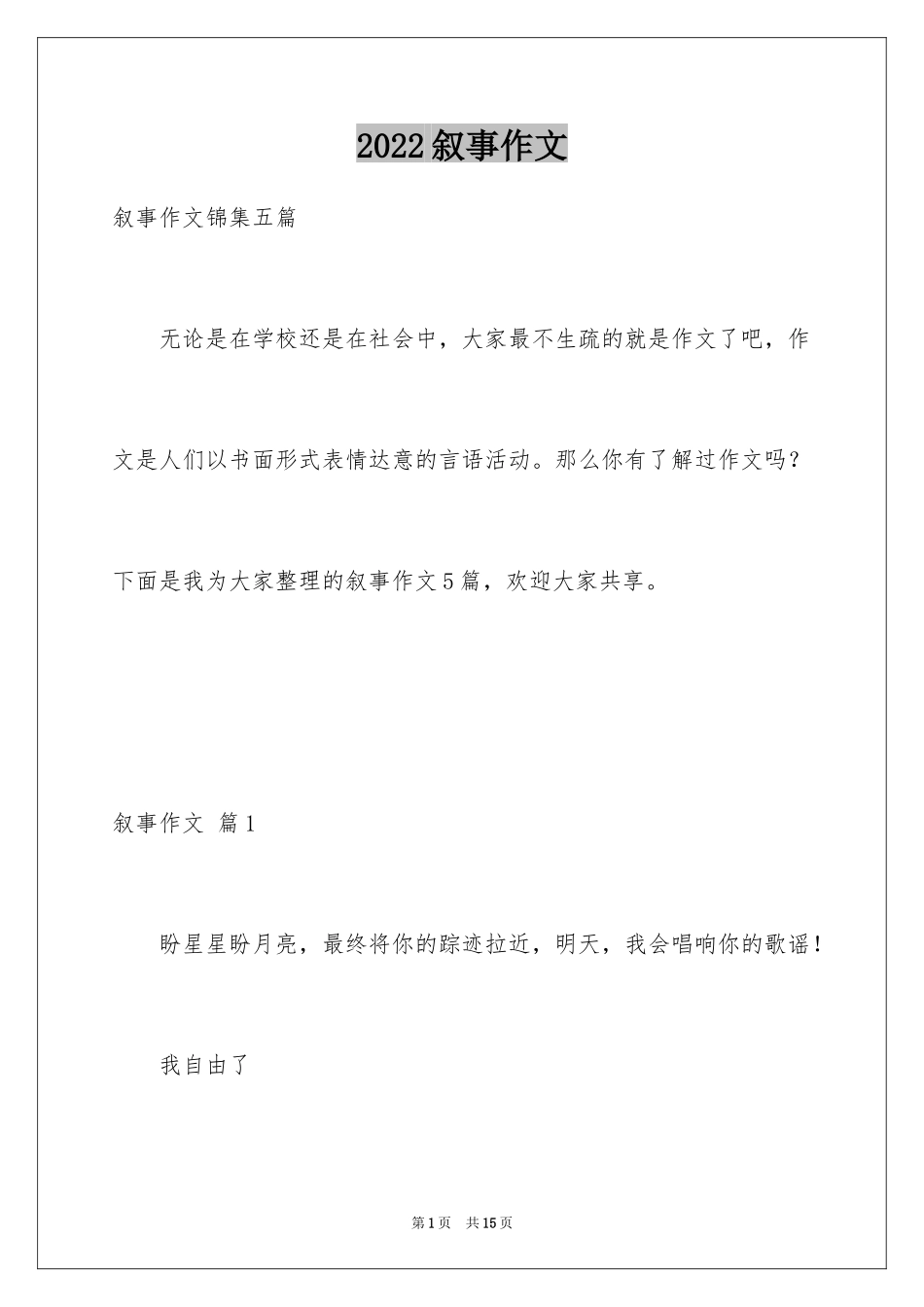 2022叙事作文

叙事作文锦集五篇

无论是在学校还是在社会中，大家最不生疏的就是作文了吧，作文是人们以书面形式表情达意的言语活动。那么你有了解过作文吗？下面是我为大家整理的叙事作文5篇，欢迎大家共享。

叙事作文 篇1

盼星星盼月亮，最终将你的踪迹拉近，明天，我会唱响你的歌谣！

我自由了

第1页 共15页